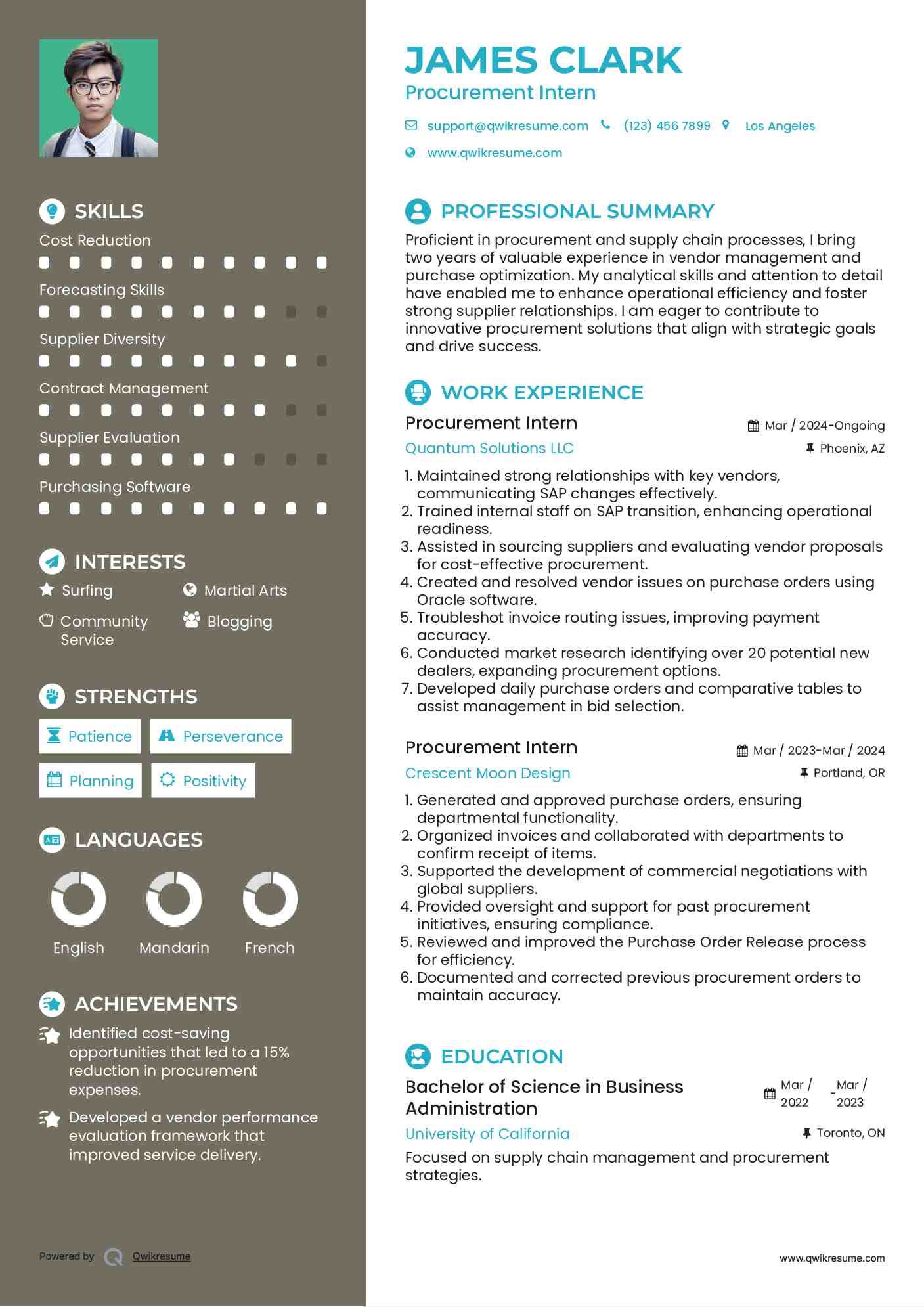 SKILLS

Cost Reduction

Forecasting Skills

Supplier Diversity

Contract Management

Supplier Evaluation

Purchasing Software

INTERESTS

Surfing

Martial Arts

Community Service

Blogging

STRENGTHS

Patience

Perseverance

Planning

Positivity

LANGUAGES

English

Mandarin

French

ACHIEVEMENTS

Identified cost-saving opportunities that led to a 15% reduction in procurement expenses.

Developed a vendor performance evaluation framework that improved service delivery.

Powered by Qwikresume

JAMES CLARK
Procurement Intern

support@qwikresume.com (123) 456 7899 Los Angeles
www.qwikresume.com

PROFESSIONAL SUMMARY

Proficient in procurement and supply chain processes, I bring two years of valuable experience in vendor management and purchase optimization. My analytical skills and attention to detail have enabled me to enhance operational efficiency and foster strong supplier relationships. I am eager to contribute to innovative procurement solutions that align with strategic goals and drive success.

WORK EXPERIENCE

Procurement Intern
Mar / 2024-Ongoing
Quantum Solutions LLC
Phoenix, AZ

1. Maintained strong relationships with key vendors, communicating SAP changes effectively.
2. Trained internal staff on SAP transition, enhancing operational readiness.
3. Assisted in sourcing suppliers and evaluating vendor proposals for cost-effective procurement.
4. Created and resolved vendor issues on purchase orders using Oracle software.
5. Troubleshot invoice routing issues, improving payment accuracy.
6. Conducted market research identifying over 20 potential new dealers, expanding procurement options.
7. Developed daily purchase orders and comparative tables to assist management in bid selection.

Procurement Intern
Mar / 2023-Mar / 2024
Crescent Moon Design
Portland, OR

1. Generated and approved purchase orders, ensuring departmental functionality.
2. Organized invoices and collaborated with departments to confirm receipt of items.
3. Supported the development of commercial negotiations with global suppliers.
4. Provided oversight and support for past procurement initiatives, ensuring compliance.
5. Reviewed and improved the Purchase Order Release process for efficiency.
6. Documented and corrected previous procurement orders to maintain accuracy.

EDUCATION

Bachelor of Science in Business Administration
Mar / 2022 - Mar / 2023
University of California
Toronto, ON

Focused on supply chain management and procurement strategies.

www.qwikresume.com